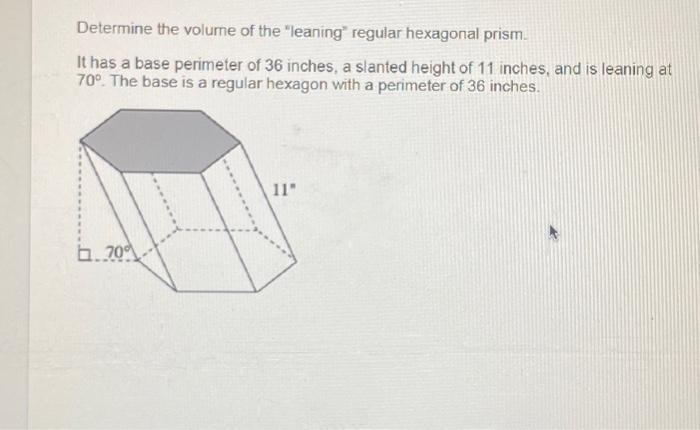 Determine the volume of the "leaning" regular hexagonal prism.

It has a base perimeter of 36 inches, a slanted height of 11 inches, and is leaning at 70°. The base is a regular hexagon with a perimeter of 36 inches.

11"

70°